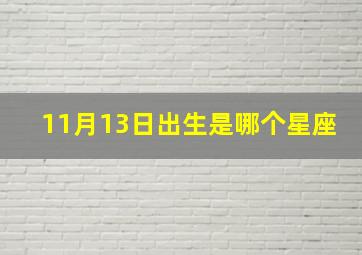 11月13日出生是哪个星座